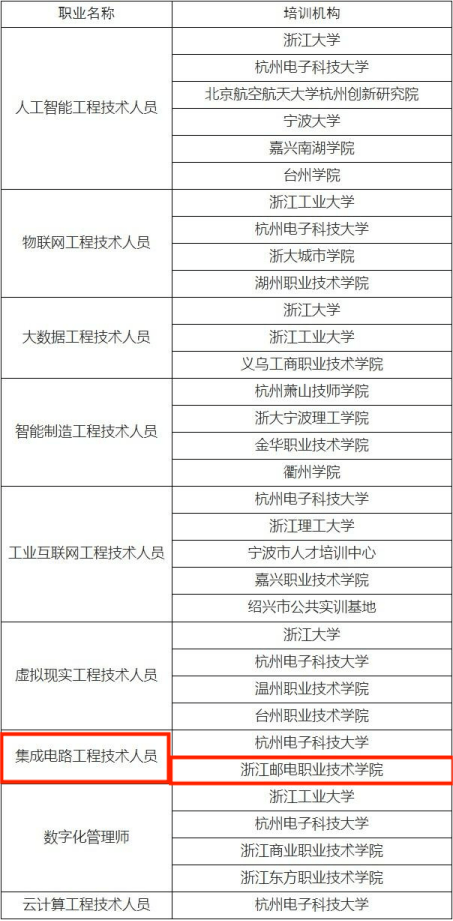 | 职业名称 | 培训机构 |
|---|---|
| 人工智能工程技术人员 | 浙江大学 |
| | 杭州电子科技大学 |
| | 北京航空航天大学杭州创新研究院 |
| | 宁波大学 |
| | 嘉兴南湖学院 |
| | 台州学院 |
| 物联网工程技术人员 | 浙江工业大学 |
| | 杭州电子科技大学 |
| | 浙大城市学院 |
| | 湖州职业技术学院 |
| 大数据工程技术人员 | 浙江大学 |
| | 浙江工业大学 |
| | 义乌工商职业技术学院 |
| 智能制造工程技术人员 | 杭州萧山技师学院 |
| | 浙大宁波理工学院 |
| | 金华职业技术学院 |
| | 衢州学院 |
| 工业互联网工程技术人员 | 杭州电子科技大学 |
| | 浙江理工大学 |
| | 宁波市人才培训中心 |
| | 嘉兴职业技术学院 |
| | 绍兴市公共实训基地 |
| 虚拟现实工程技术人员 | 浙江大学 |
| | 杭州电子科技大学 |
| | 温州职业技术学院 |
| | 台州职业技术学院 |
| 集成电路工程技术人员 | 杭州电子科技大学 |
| | 浙江邮电职业技术学院 |
| 数字化管理师 | 浙江工业大学 |
| | 杭州电子科技大学 |
| | 浙江商业职业技术学院 |
| | 浙江东方职业技术学院 |
| 云计算工程技术人员 | 杭州电子科技大学 |